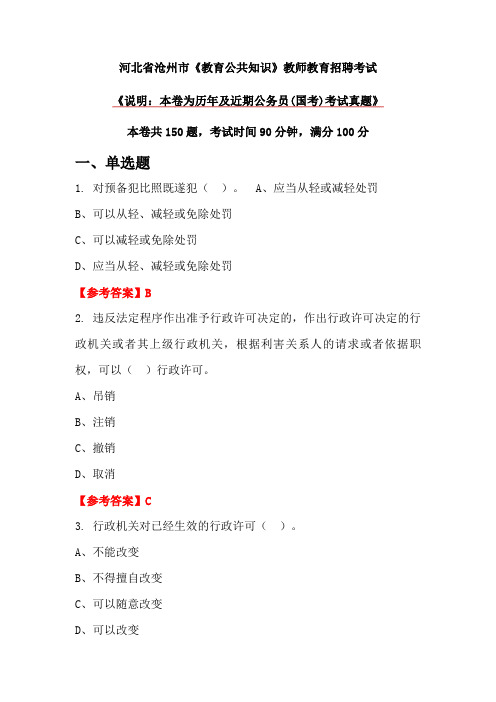 河北省沧州市《教育公共知识》教师教育招聘考试

《说明：本卷为历年及近期公务员(国考)考试真题》

本卷共 150 题，考试时间 90 分钟，满分 100 分

一、单选题

1. 对预备犯比照既遂犯（ ）。 A、应当从轻或减轻处罚

B、可以从轻、减轻或免除处罚

C、可以减轻或免除处罚

D、应当从轻、减轻或免除处罚

【参考答案】B

2. 违反法定程序作出准予行政许可决定的，作出行政许可决定的行政机关或者其上级行政机关，根据利害关系人的请求或者依据职权，可以（ ）行政许可。

A、吊销

B、注销

C、撤销

D、取消

【参考答案】C

3. 行政机关对已经生效的行政许可（ ）。

A、不能改变

B、不得擅自改变

C、可以随意改变

D、可以改变